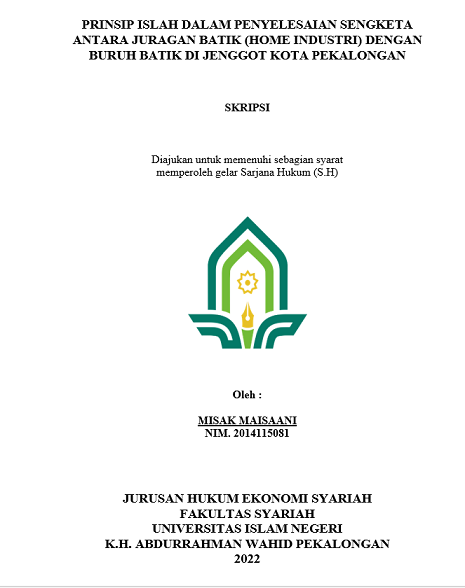 PRINSIP ISLAH DALAM PENYELESAIAN SENGKETA ANTARA JURAGAN BATIK (HOME INDUSTRI) DENGAN BURUH BATIK DI JENGGOT KOTA PEKALONGAN

SKRIPSI

Diajukan untuk memenuhi sebagian syarat memperoleh gelar Sarjana Hukum (S.H)

Oleh :

MISAK MAISAANI
NIM. 2014115081

JURUSAN HUKUM EKONOMI SYARIAH
FAKULTAS SYARIAH
UNIVERSITAS ISLAM NEGERI
K.H. ABDURRAHMAN WAHID PEKALONGAN
2022